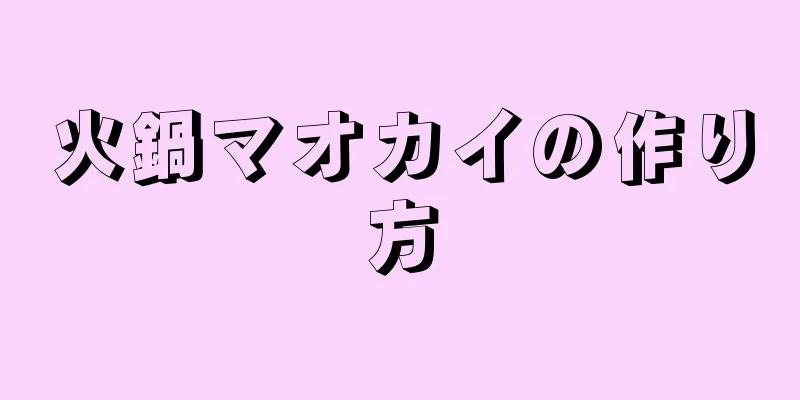 火鍋マオカイの作り方